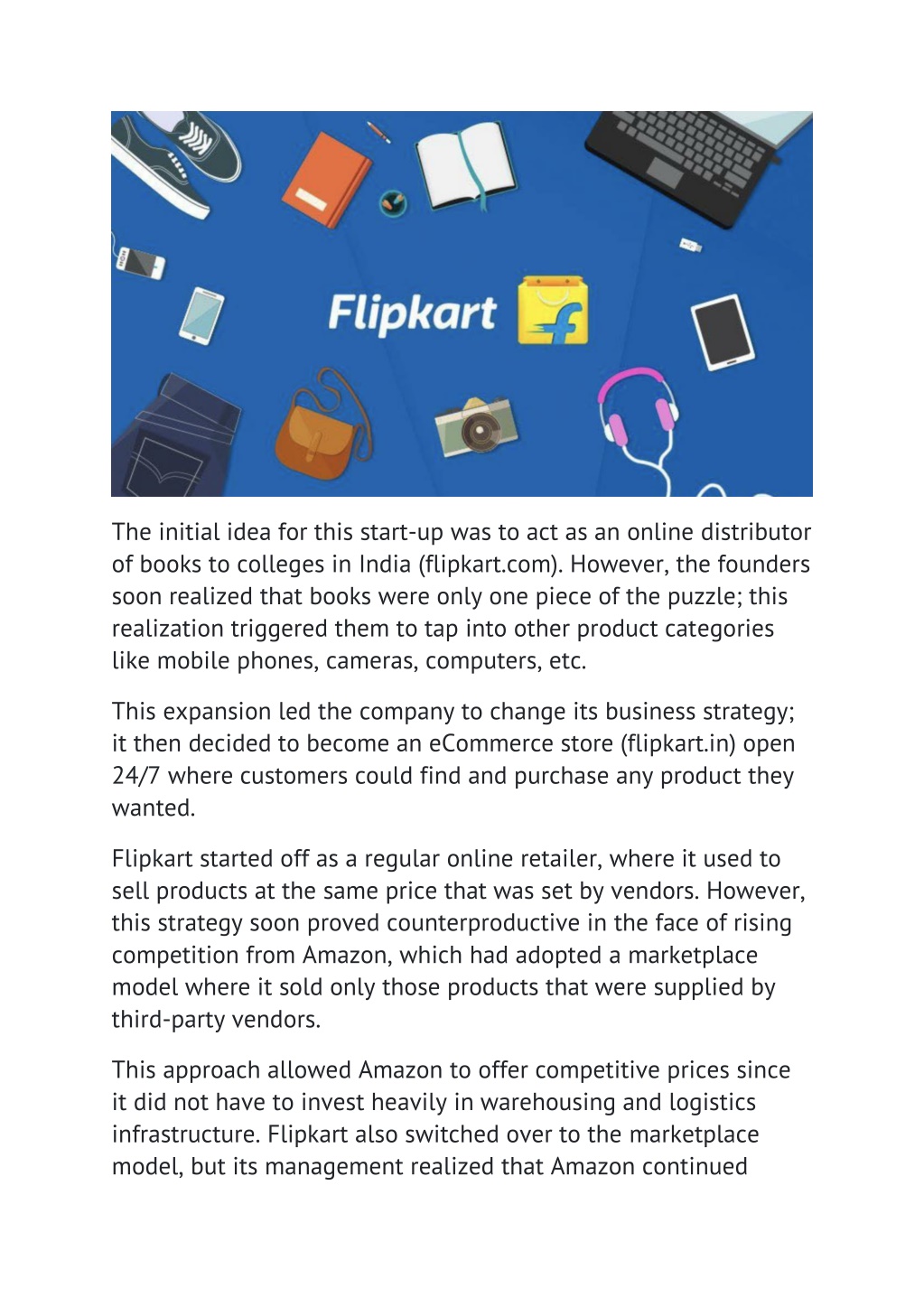 Flipkart

The initial idea for this start-up was to act as an online distributor of books to colleges in India (flipkart.com). However, the founders soon realized that books were only one piece of the puzzle; this realization triggered them to tap into other product categories like mobile phones, cameras, computers, etc.

This expansion led the company to change its business strategy; it then decided to become an eCommerce store (flipkart.in) open 24/7 where customers could find and purchase any product they wanted.

Flipkart started off as a regular online retailer, where it used to sell products at the same price that was set by vendors. However, this strategy soon proved counterproductive in the face of rising competition from Amazon, which had adopted a marketplace model where it sold only those products that were supplied by third-party vendors.

This approach allowed Amazon to offer competitive prices since it did not have to invest heavily in warehousing and logistics infrastructure. Flipkart also switched over to the marketplace model, but its management realized that Amazon continued